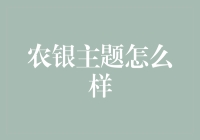 农银主题怎么样